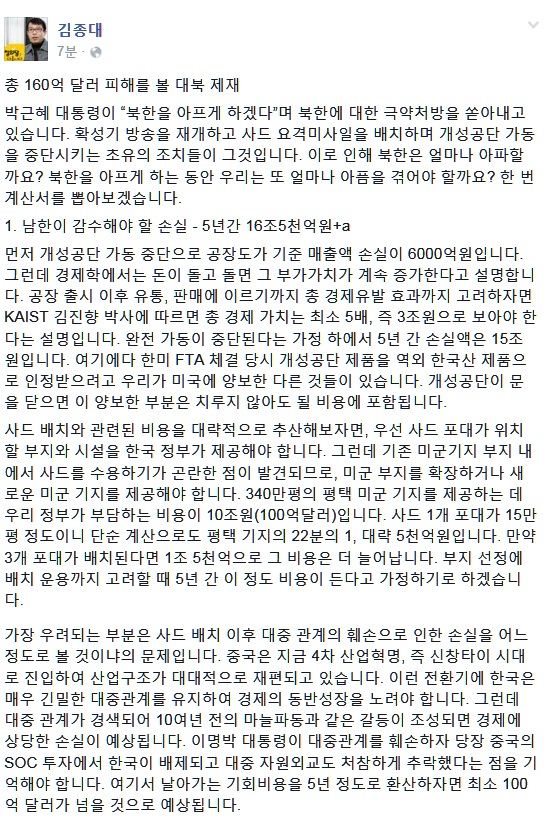 김종대
7분 ·

총 160억 달러 피해를 볼 대북 제재

박근혜 대통령이 "북한을 아프게 하겠다"며 북한에 대한 극약처방을 쏟아내고 있습니다. 확성기 방송을 재개하고 사드 요격미사일을 배치하며 개성공단 가동을 중단시키는 초유의 조치들이 그것입니다. 이로 인해 북한은 얼마나 아파할까요? 북한을 아프게 하는 동안 우리는 또 얼마나 아픔을 겪어야 할까요? 한 번 계산서를 뽑아보겠습니다.

1. 남한이 감수해야 할 손실 - 5년간 16조5천억원+a

먼저 개성공단 가동 중단으로 공장도가 기준 매출액 손실이 6000억원입니다. 그런데 경제학에서는 돈이 돌고 돌면 그 부가가치가 계속 증가한다고 설명합니다. 공장 출시 이후 유통, 판매에 이르기까지 총 경제유발 효과까지 고려하자면 KAIST 김진향 박사에 따르면 총 경제 가치는 최소 5배, 즉 3조원으로 보아야 한다는 설명입니다. 완전 가동이 중단된다는 가정 하에서 5년 간 손실액은 15조원입니다. 여기에다 한미 FTA 체결 당시 개성공단 제품을 역외 한국산 제품으로 인정받으려고 우리가 미국에 양보한 다른 것들이 있습니다. 개성공단이 문을 닫으면 이 양보한 부분은 치루지 않아도 될 비용에 포함됩니다.

사드 배치와 관련된 비용을 대략적으로 추산해보자면, 우선 사드 포대가 위치할 부지와 시설을 한국 정부가 제공해야 합니다. 그런데 기존 미군기지 부지 내에서 사드를 수용하기가 곤란한 점이 발견되므로, 미군 부지를 확장하거나 새로운 미군 기지를 제공해야 합니다. 340만평의 평택 미군 기지를 제공하는 데 우리 정부가 부담하는 비용이 10조원(100억달러)입니다. 사드 1개 포대가 15만평 정도이니 단순 계산으로도 평택 기지의 22분의 1, 대략 5천억원입니다. 만약 3개 포대가 배치된다면 1조 5천억으로 그 비용은 더 늘어납니다. 부지 선정에 배치 운용까지 고려할 때 5년 간 이 정도 비용이 든다고 가정하기로 하겠습니다.

가장 우려되는 부분은 사드 배치 이후 대중 관계의 훼손으로 인한 손실을 어느 정도로 볼 것이냐의 문제입니다. 중국은 지금 4차 산업혁명, 즉 신창타이 시대로 진입하여 산업구조가 대대적으로 재편되고 있습니다. 이런 전환기에 한국은 매우 긴밀한 대중관계를 유지하여 경제의 동반성장을 노려야 합니다. 그런데 대중 관계가 경색되어 10여년 전의 마늘파동과 같은 갈등이 조성되면 경제에 상당한 손실이 예상됩니다. 이명박 대통령이 대중관계를 훼손하자 당장 중국의 SOC 투자에서 한국이 배제되고 대중 자원외교도 처참하게 추락했다는 점을 기억해야 합니다. 여기서 날아가는 기회비용을 5년 정도로 환산하자면 최소 100억 달러가 넘을 것으로 예상됩니다.